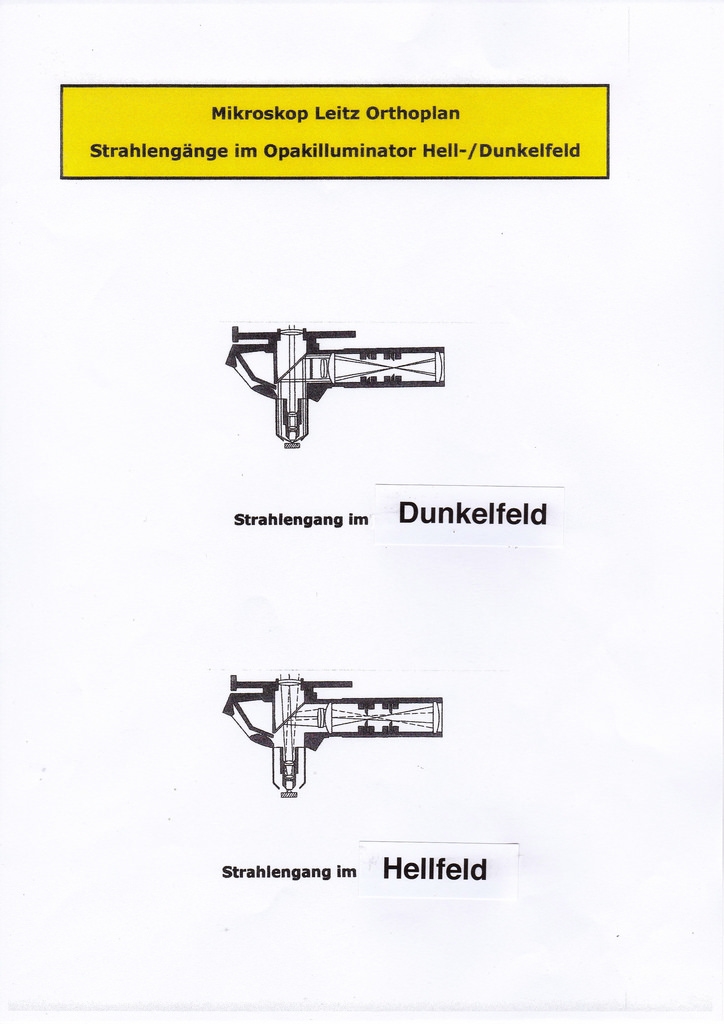 Mikroskop Leitz Orthoplan
Strahlengänge im Opakilluminator Hell-/Dunkelfeld

Strahlengang im Dunkelfeld

Strahlengang im Hellfeld